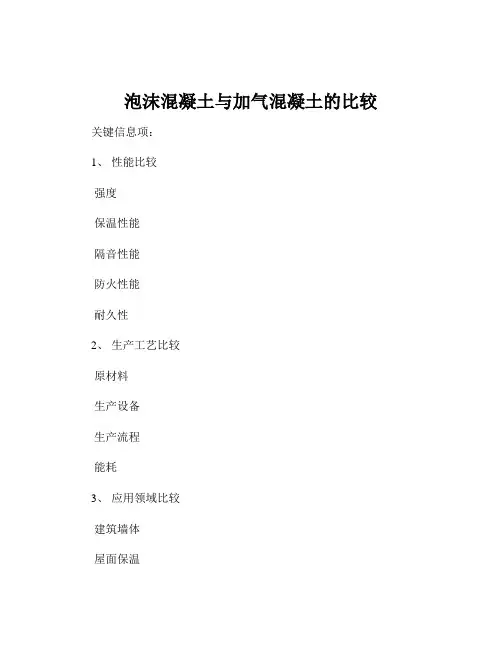 泡沫混凝土与加气混凝土的比较

关键信息项：

1、 性能比较

强度

保温性能

隔音性能

防火性能

耐久性

2、 生产工艺比较

原材料

生产设备

生产流程

能耗

3、 应用领域比较

建筑墙体

屋面保温